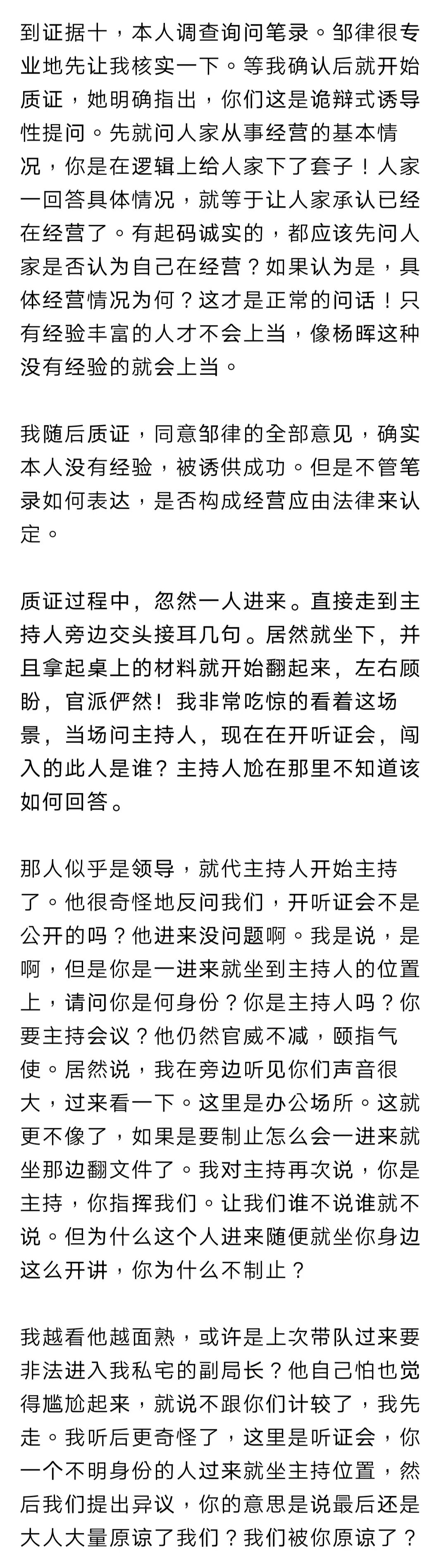 到证据十，本人调查询问笔录。邹律很专业地先让我核实一下。等我确认后就开始质证，她明确指出，你们这是诡辩式诱导性提问。先就问人家从事经营的基本情况，你是在逻辑上给人家下了套子！人家一回答具体情况，就等于让人家承认已经在经营了。有起码诚实的，都应该先问人家是否认为自己在经营？如果认为是，具体经营情况为何？这才是正常的问话！只有经验丰富的人才不会上当，像杨晖这种没有经验的就会上当。

我随后质证，同意邹律的全部意见，确实本人没有经验，被诱供成功。但是不管笔录如何表达，是否构成经营应由法律来认定。

质证过程中，忽然一人进来。直接走到主持人旁边交头接耳几句。居然就坐下，并且拿起桌上的材料就开始翻起来，左右顾盼，官派俨然！我非常吃惊的看着这场景，当场问主持人，现在在开听证会，闯入的此人是谁？主持人尬在那里不知道该如何回答。

那人似乎是领导，就代主持人开始主持了。他很奇怪地反问我们，开听证会不是公开的吗？他进来没问题啊。我是说，是啊，但是你是一进来就坐到主持人的位置上，请问你是何身份？你是主持人吗？你要主持会议？他仍然官威不减，颐指气使。居然说，我在旁边听见你们声音很大，过来看一下。这里是办公场所。这就更不像了，如果是要制止怎么会一进来就坐那边翻文件了。我对主持再次说，你是主持，你指挥我们。让我们谁不说谁就不说。但为什么这个人进来随便就坐你身边这么开讲，你为什么不制止？

我越看他越面熟，或许是上次带队过来要非法进入我私宅的副局长？他自己怕也觉得尴尬起来，就说不跟你们计较了，我先走。我听后更奇怪了，这里是听证会，你一个不明身份的人过来就坐主持位置，然后我们提出异议，你的意思是说最后还是大人大量原谅了我们？我们被你原谅了？